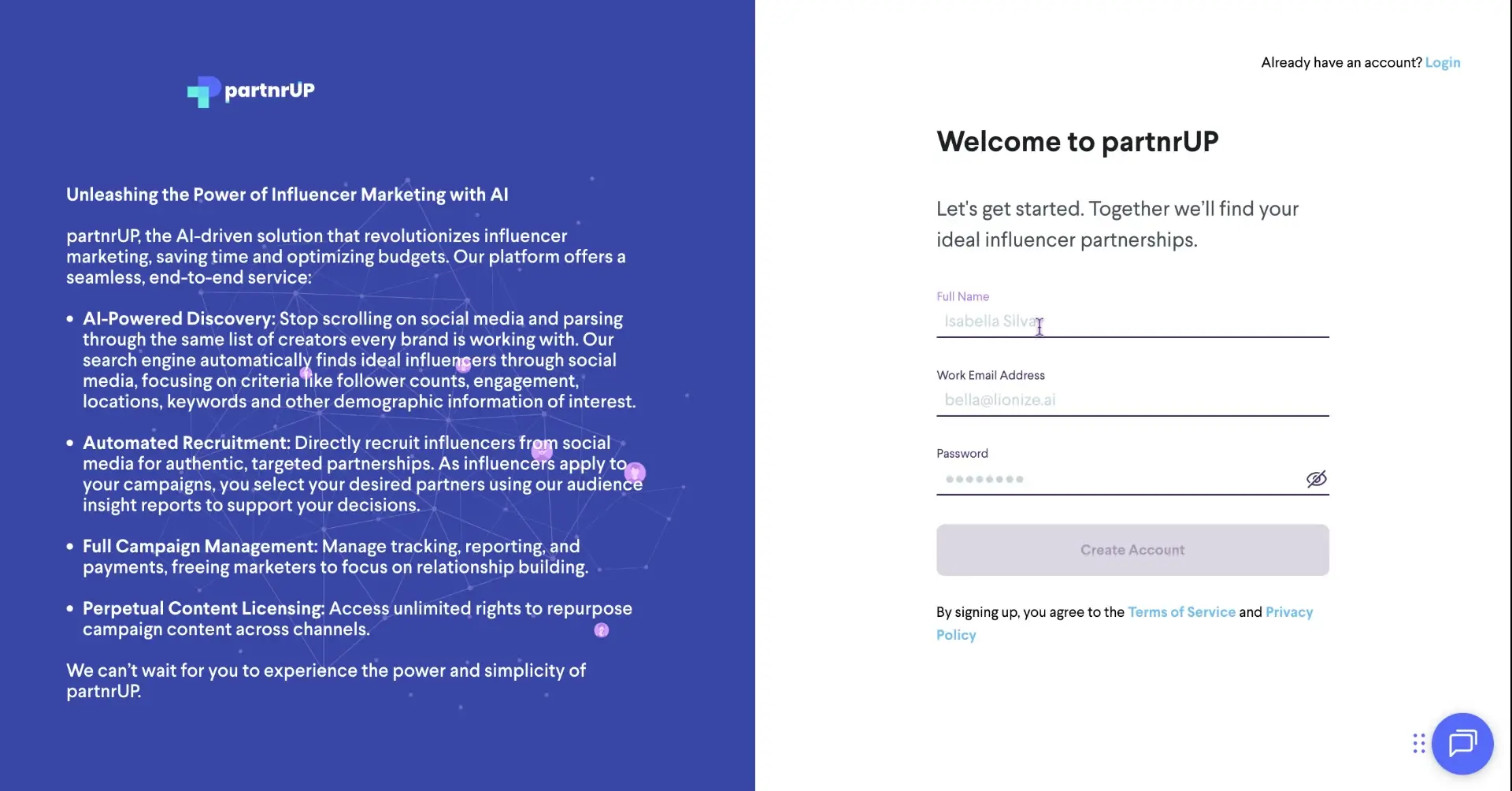 partnrUP

Unleashing the Power of Influencer Marketing with AI

partnrUP, the AI-driven solution that revolutionizes influencer marketing, saving time and optimizing budgets. Our platform offers a seamless, end-to-end service:

• AI-Powered Discovery: Stop scrolling on social media and parsing through the same list of creators every brand is working with. Our search engine automatically finds ideal influencers through social media, focusing on criteria like follower counts, engagement, locations, keywords and other demographic information of interest.

• Automated Recruitment: Directly recruit influencers from social media for authentic, targeted partnerships. As influencers apply to your campaigns, you select your desired partners using our audience insight reports to support your decisions.

• Full Campaign Management: Manage tracking, reporting, and payments, freeing marketers to focus on relationship building.

• Perpetual Content Licensing: Access unlimited rights to repurpose campaign content across channels.

We can't wait for you to experience the power and simplicity of partnrUP.

Already have an account? Login

Welcome to partnrUP

Let's get started. Together we'll find your ideal influencer partnerships.

Full Name
Isabella Silva

Work Email Address
bella@lionize.ai

Password
••••••••

Create Account

By signing up, you agree to the Terms of Service and Privacy Policy